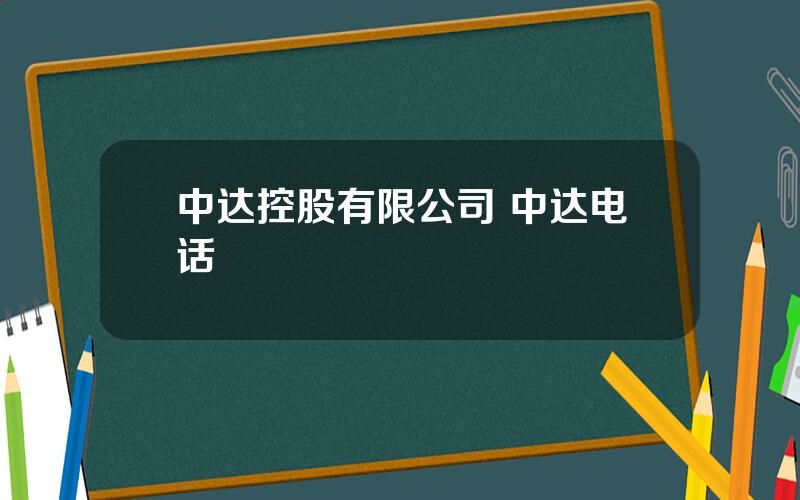 中达控股有限公司 中达电话